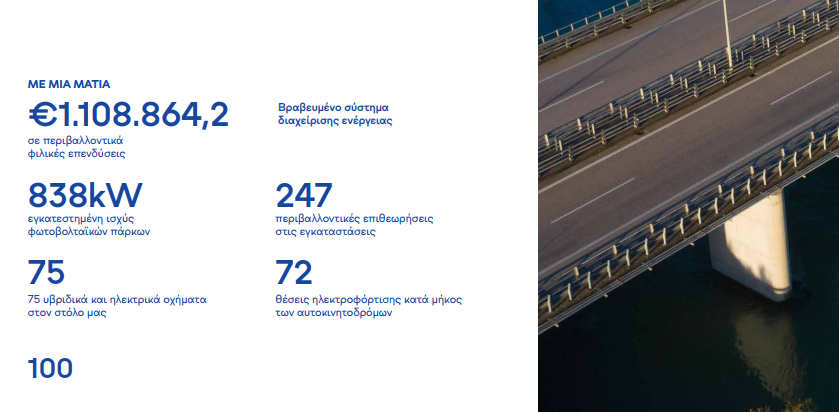 ΜΕ ΜΙΑ ΜΑΤΙΑ

€1.108.864,2
σε περιβαλλοντικά φιλικές επενδύσεις

Βραβευμένο σύστημα διαχείρισης ενέργειας

838kW
εγκατεστημένη ισχύς φωτοβολταϊκών πάρκων

247
περιβαλλοντικές επιθεωρήσεις στις εγκαταστάσεις

75
75 υβριδικά και ηλεκτρικά οχήματα στον στόλο μας

72
θέσεις ηλεκτροφόρτισης κατά μήκος των αυτοκινητοδρόμων

100